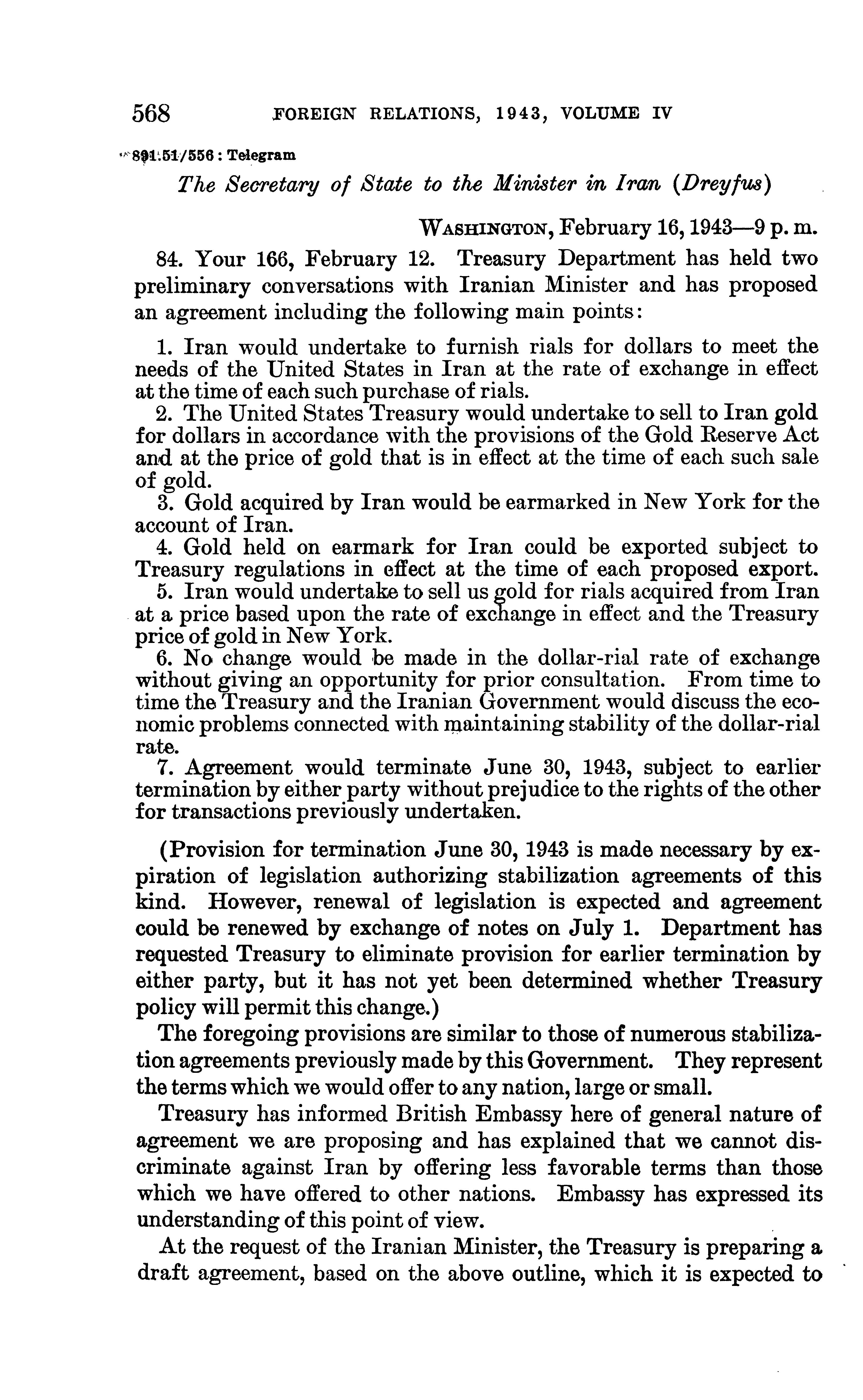 568 FOREIGN RELATIONS, 1943, VOLUME IV

891.51/556 : Telegram

The Secretary of State to the Minister in Iran (Dreyfus)

WASHINGTON, February 16, 1943—9 p. m.

84. Your 166, February 12. Treasury Department has held two preliminary conversations with Iranian Minister and has proposed an agreement including the following main points:

1. Iran would undertake to furnish rials for dollars to meet the needs of the United States in Iran at the rate of exchange in effect at the time of each such purchase of rials.
2. The United States Treasury would undertake to sell to Iran gold for dollars in accordance with the provisions of the Gold Reserve Act and at the price of gold that is in effect at the time of each such sale of gold.
3. Gold acquired by Iran would be earmarked in New York for the account of Iran.
4. Gold held on earmark for Iran could be exported subject to Treasury regulations in effect at the time of each proposed export.
5. Iran would undertake to sell us gold for rials acquired from Iran at a price based upon the rate of exchange in effect and the Treasury price of gold in New York.
6. No change would be made in the dollar-rial rate of exchange without giving an opportunity for prior consultation. From time to time the Treasury and the Iranian Government would discuss the economic problems connected with maintaining stability of the dollar-rial rate.
7. Agreement would terminate June 30, 1943, subject to earlier termination by either party without prejudice to the rights of the other for transactions previously undertaken.

(Provision for termination June 30, 1943 is made necessary by expiration of legislation authorizing stabilization agreements of this kind. However, renewal of legislation is expected and agreement could be renewed by exchange of notes on July 1. Department has requested Treasury to eliminate provision for earlier termination by either party, but it has not yet been determined whether Treasury policy will permit this change.)

The foregoing provisions are similar to those of numerous stabilization agreements previously made by this Government. They represent the terms which we would offer to any nation, large or small.

Treasury has informed British Embassy here of general nature of agreement we are proposing and has explained that we cannot discriminate against Iran by offering less favorable terms than those which we have offered to other nations. Embassy has expressed its understanding of this point of view.

At the request of the Iranian Minister, the Treasury is preparing a draft agreement, based on the above outline, which it is expected to